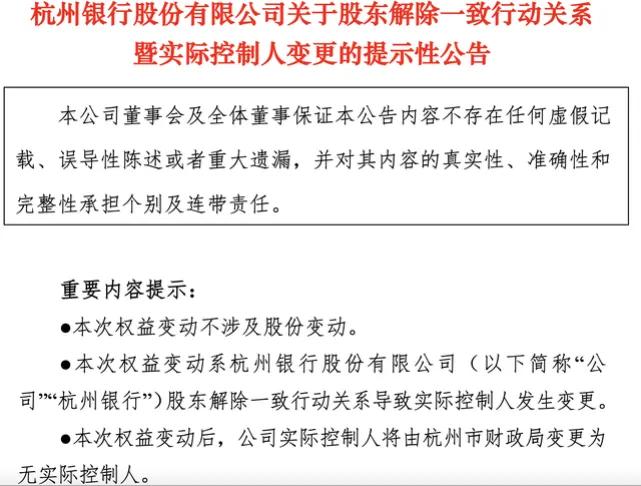 杭州银行股份有限公司关于股东解除一致行动关系暨实际控制人变更的提示性公告

本公司董事会及全体董事保证本公告内容不存在任何虚假记载、误导性陈述或者重大遗漏，并对其内容的真实性、准确性和完整性承担个别及连带责任。

重要内容提示：

●本次权益变动不涉及股份变动。

●本次权益变动系杭州银行股份有限公司（以下简称“公司”“杭州银行”）股东解除一致行动关系导致实际控制人发生变更。

●本次权益变动后，公司实际控制人将由杭州市财政局变更为无实际控制人。